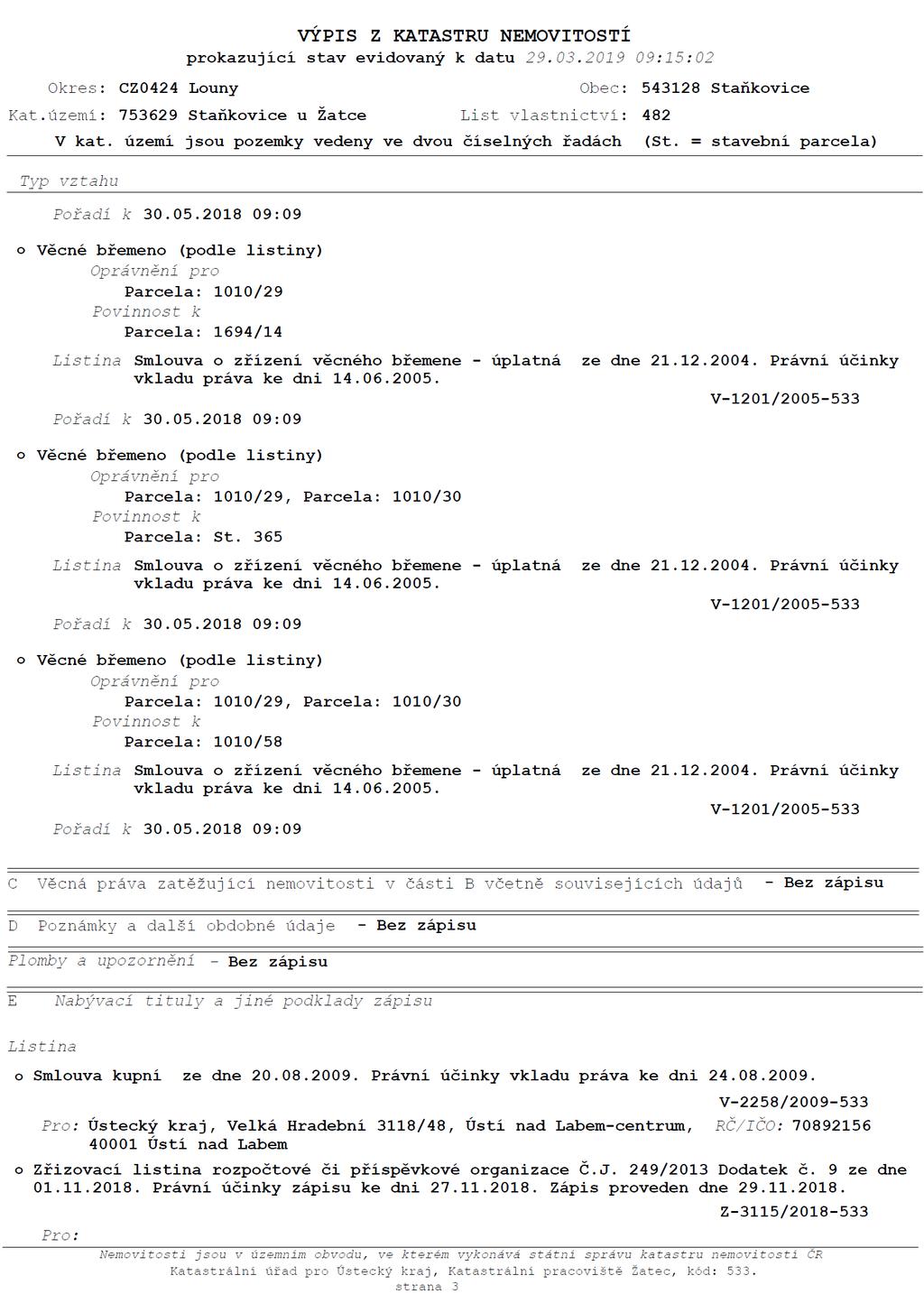 VÝPIS Z KATASTRU NEMOVITOSTÍ
prokazující stav evidovaný k datu 29.03.2019 09:15:02

Okres: CZ0424 Louny Obec: 543128 Staňkovice

Kat.území: 753629 Staňkovice u Žatce List vlastnictví: 482

V kat. území jsou pozemky vedeny ve dvou číselných řadách (St. = stavební parcela)

Typ vztahu

Pořadí k 30.05.2018 09:09

o Věcné břemeno (podle listiny)
Oprávnění pro
Parcela: 1010/29
Povinnost k
Parcela: 1694/14

Listina Smlouva o zřízení věcného břemene - úplatná ze dne 21.12.2004. Právní účinky vkladu práva ke dni 14.06.2005.
V-1201/2005-533

Pořadí k 30.05.2018 09:09

o Věcné břemeno (podle listiny)
Oprávnění pro
Parcela: 1010/29, Parcela: 1010/30
Povinnost k
Parcela: St. 365

Listina Smlouva o zřízení věcného břemene - úplatná ze dne 21.12.2004. Právní účinky vkladu práva ke dni 14.06.2005.
V-1201/2005-533

Pořadí k 30.05.2018 09:09

o Věcné břemeno (podle listiny)
Oprávnění pro
Parcela: 1010/29, Parcela: 1010/30
Povinnost k
Parcela: 1010/58

Listina Smlouva o zřízení věcného břemene - úplatná ze dne 21.12.2004. Právní účinky vkladu práva ke dni 14.06.2005.
V-1201/2005-533

Pořadí k 30.05.2018 09:09

C Věcná práva zatěžující nemovitosti v části B včetně souvisejících údajů - Bez zápisu

D Poznámky a další obdobné údaje - Bez zápisu

Plomby a upozornění - Bez zápisu

E Nabývací tituly a jiné podklady zápisu

Listina

o Smlouva kupní ze dne 20.08.2009. Právní účinky vkladu práva ke dni 24.08.2009.
V-2258/2009-533

Pro: Ústecký kraj, Velká Hradební 3118/48, Ústí nad Labem-centrum, 40001 Ústí nad Labem RČ/IČO: 70892156

o Zřizovací listina rozpočtové či příspěvkové organizace Č.J. 249/2013 Dodatek č. 9 ze dne 01.11.2018. Právní účinky zápisu ke dni 27.11.2018. Zápis proveden dne 29.11.2018.
Z-3115/2018-533

Pro:

Nemovitosti jsou v územním obvodu, ve kterém vykonává státní správu katastru nemovitostí ČR
Katastrální úřad pro Ústecký kraj, Katastrální pracoviště Žatec, kód: 533.
strana 3